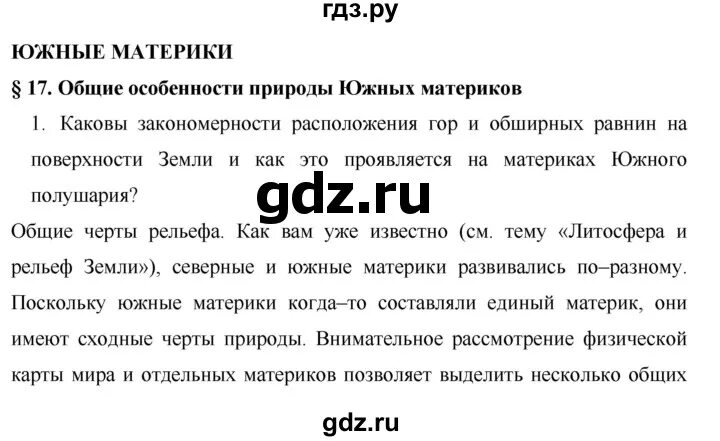 гдз.ру

ЮЖНЫЕ МАТЕРИКИ

§ 17. Общие особенности природы Южных материков

1. Каковы закономерности расположения гор и обширных равнин на поверхности Земли и как это проявляется на материках Южного полушария?

gdz.ru

Общие черты рельефа. Как вам уже известно (см. тему «Литосфера и рельеф Земли»), северные и южные материки развивались по–разному. Поскольку южные материки когда–то составляли единый материк, они имеют сходные черты природы. Внимательное рассмотрение физической карты мира и отдельных материков позволяет выделить несколько общих

gdz.ru